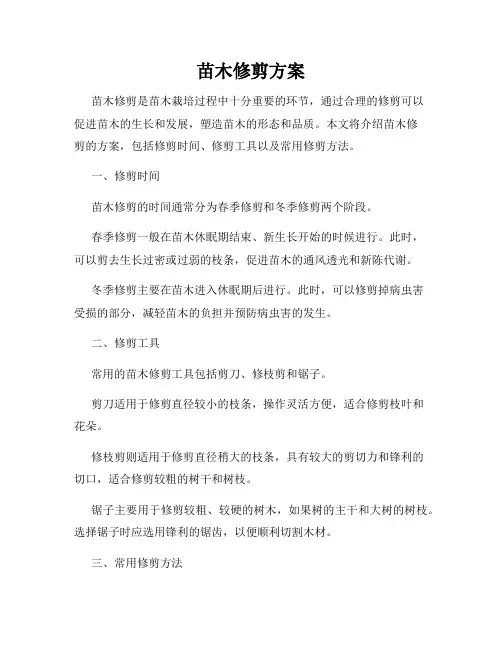 苗木修剪方案

苗木修剪是苗木栽培过程中十分重要的环节，通过合理的修剪可以促进苗木的生长和发展，塑造苗木的形态和品质。本文将介绍苗木修剪的方案，包括修剪时间、修剪工具以及常用修剪方法。

一、修剪时间

苗木修剪的时间通常分为春季修剪和冬季修剪两个阶段。

春季修剪一般在苗木休眠期结束、新生长开始的时候进行。此时，可以剪去生长过密或过弱的枝条，促进苗木的通风透光和新陈代谢。

冬季修剪主要在苗木进入休眠期后进行。此时，可以修剪掉病虫害受损的部分，减轻苗木的负担并预防病虫害的发生。

二、修剪工具

常用的苗木修剪工具包括剪刀、修枝剪和锯子。

剪刀适用于修剪直径较小的枝条，操作灵活方便，适合修剪枝叶和花朵。

修枝剪则适用于修剪直径稍大的枝条，具有较大的剪切力和锋利的切口，适合修剪较粗的树干和树枝。

锯子主要用于修剪较粗、较硬的树木，如果树的主干和大树的树枝。选择锯子时应选用锋利的锯齿，以便顺利切割木材。

三、常用修剪方法